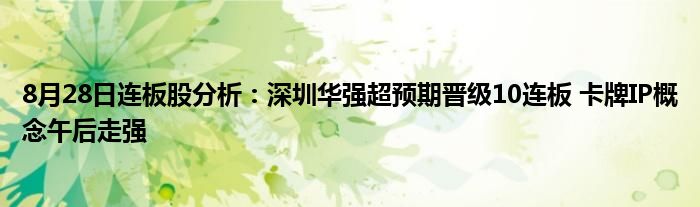 8月28日连板股分析：深圳华强超预期晋级10连板 卡牌IP概念午后走强